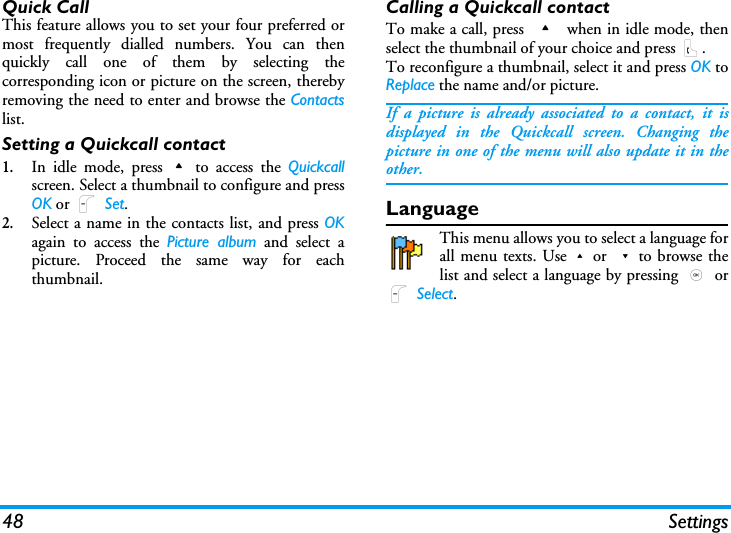 Quick Call
This feature allows you to set your four preferred or most frequently dialled numbers. You can then quickly call one of them by selecting the corresponding icon or picture on the screen, thereby removing the need to enter and browse the Contacts list.

Setting a Quickcall contact

1. In idle mode, press ▲ to access the Quickcall screen. Select a thumbnail to configure and press OK or Set.
2. Select a name in the contacts list, and press OK again to access the Picture album and select a picture. Proceed the same way for each thumbnail.

Calling a Quickcall contact
To make a call, press ▲ when in idle mode, then select the thumbnail of your choice and press .
To reconfigure a thumbnail, select it and press OK to Replace the name and/or picture.

If a picture is already associated to a contact, it is displayed in the Quickcall screen. Changing the picture in one of the menu will also update it in the other.

Language
This menu allows you to select a language for all menu texts. Use ▲ or ▼ to browse the list and select a language by pressing or Select.

48 Settings